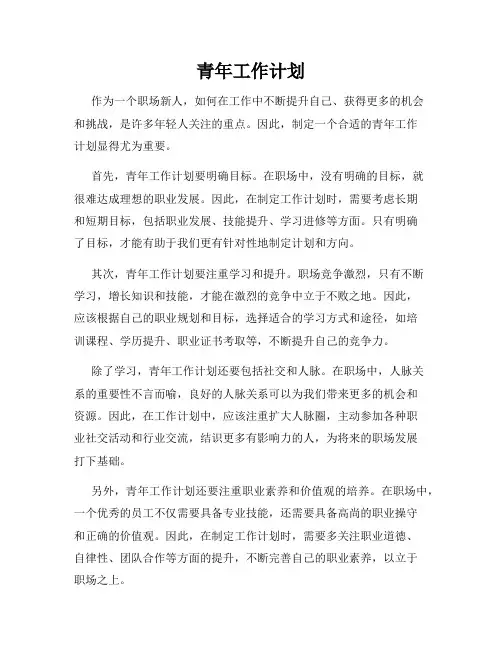 青年工作计划

作为一个职场新人，如何在工作中不断提升自己、获得更多的机会和挑战，是许多年轻人关注的重点。因此，制定一个合适的青年工作计划显得尤为重要。

首先，青年工作计划要明确目标。在职场中，没有明确的目标，就很难达成理想的职业发展。因此，在制定工作计划时，需要考虑长期和短期目标，包括职业发展、技能提升、学习进修等方面。只有明确了目标，才能有助于我们更有针对性地制定计划和方向。

其次，青年工作计划要注重学习和提升。职场竞争激烈，只有不断学习，增长知识和技能，才能在激烈的竞争中立于不败之地。因此，应该根据自己的职业规划和目标，选择适合的学习方式和途径，如培训课程、学历提升、职业证书考取等，不断提升自己的竞争力。

除了学习，青年工作计划还要包括社交和人脉。在职场中，人脉关系的重要性不言而喻，良好的人脉关系可以为我们带来更多的机会和资源。因此，在工作计划中，应该注重扩大人脉圈，主动参加各种职业社交活动和行业交流，结识更多有影响力的人，为将来的职场发展打下基础。

另外，青年工作计划还要注重职业素养和价值观的培养。在职场中，一个优秀的员工不仅需要具备专业技能，还需要具备高尚的职业操守和正确的价值观。因此，在制定工作计划时，需要多关注职业道德、自律性、团队合作等方面的提升，不断完善自己的职业素养，以立于职场之上。